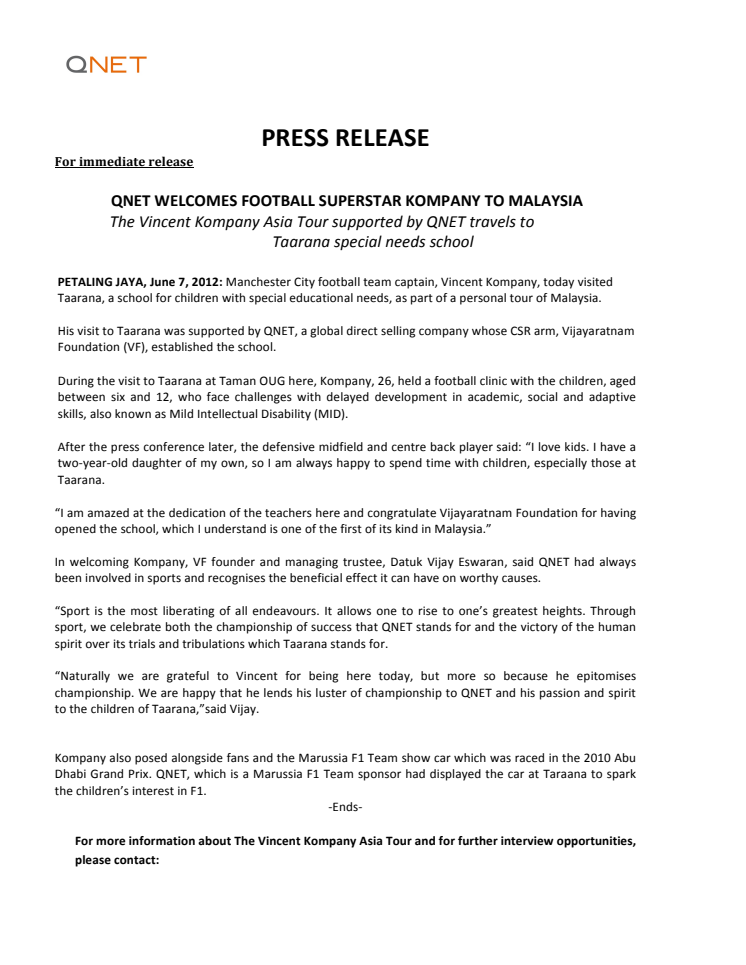 QNET

PRESS RELEASE

For immediate release

QNET WELCOMES FOOTBALL SUPERSTAR KOMPANY TO MALAYSIA
The Vincent Kompany Asia Tour supported by QNET travels to Taarana special needs school

PETALING JAYA, June 7, 2012: Manchester City football team captain, Vincent Kompany, today visited Taarana, a school for children with special educational needs, as part of a personal tour of Malaysia.

His visit to Taarana was supported by QNET, a global direct selling company whose CSR arm, Vijayaratnam Foundation (VF), established the school.

During the visit to Taarana at Taman OUG here, Kompany, 26, held a football clinic with the children, aged between six and 12, who face challenges with delayed development in academic, social and adaptive skills, also known as Mild Intellectual Disability (MID).

After the press conference later, the defensive midfield and centre back player said: “I love kids. I have a two-year-old daughter of my own, so I am always happy to spend time with children, especially those at Taarana.

“I am amazed at the dedication of the teachers here and congratulate Vijayaratnam Foundation for having opened the school, which I understand is one of the first of its kind in Malaysia.”

In welcoming Kompany, VF founder and managing trustee, Datuk Vijay Eswaran, said QNET had always been involved in sports and recognises the beneficial effect it can have on worthy causes.

“Sport is the most liberating of all endeavours. It allows one to rise to one’s greatest heights. Through sport, we celebrate both the championship of success that QNET stands for and the victory of the human spirit over its trials and tribulations which Taarana stands for.

“Naturally we are grateful to Vincent for being here today, but more so because he epitomises championship. We are happy that he lends his luster of championship to QNET and his passion and spirit to the children of Taarana,”said Vijay.

Kompany also posed alongside fans and the Marussia F1 Team show car which was raced in the 2010 Abu Dhabi Grand Prix. QNET, which is a Marussia F1 Team sponsor had displayed the car at Taraana to spark the children’s interest in F1.

-Ends-

For more information about The Vincent Kompany Asia Tour and for further interview opportunities, please contact: